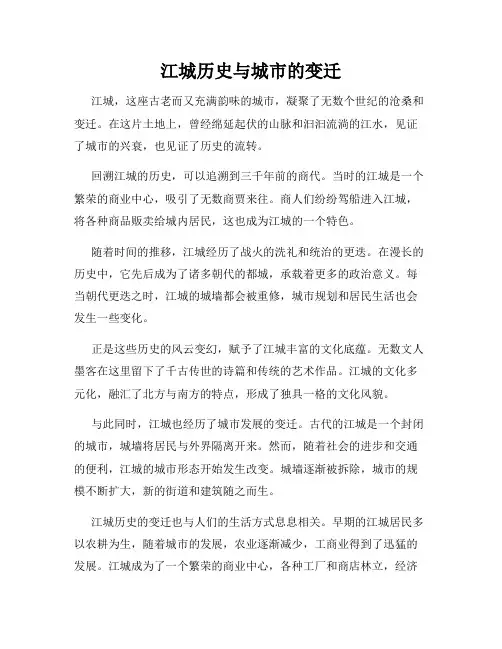 江城历史与城市的变迁

江城，这座古老而又充满韵味的城市，凝聚了无数个世纪的沧桑和变迁。在这片土地上，曾经绵延起伏的山脉和汩汩流淌的江水，见证了城市的兴衰，也见证了历史的流转。

回溯江城的历史，可以追溯到三千年前的商代。当时的江城是一个繁荣的商业中心，吸引了无数商贾来往。商人们纷纷驾船进入江城，将各种商品贩卖给城内居民，这也成为江城的一个特色。

随着时间的推移，江城经历了战火的洗礼和统治的更迭。在漫长的历史中，它先后成为了诸多朝代的都城，承载着更多的政治意义。每当朝代更迭之时，江城的城墙都会被重修，城市规划和居民生活也会发生一些变化。

正是这些历史的风云变幻，赋予了江城丰富的文化底蕴。无数文人墨客在这里留下了千古传世的诗篇和传统的艺术作品。江城的文化多元化，融汇了北方与南方的特点，形成了独具一格的文化风貌。

与此同时，江城也经历了城市发展的变迁。古代的江城是一个封闭的城市，城墙将居民与外界隔离开来。然而，随着社会的进步和交通的便利，江城的城市形态开始发生改变。城墙逐渐被拆除，城市的规模不断扩大，新的街道和建筑随之而生。

江城历史的变迁也与人们的生活方式息息相关。早期的江城居民多以农耕为生，随着城市的发展，农业逐渐减少，工商业得到了迅猛的发展。江城成为了一个繁荣的商业中心，各种工厂和商店林立，经济